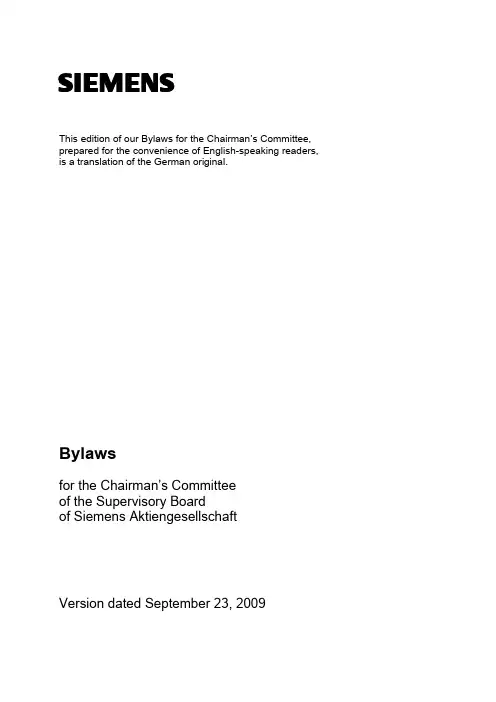 SIEMENS

This edition of our Bylaws for the Chairman's Committee, prepared for the convenience of English-speaking readers, is a translation of the German original.

Bylaws

for the Chairman's Committee
of the Supervisory Board
of Siemens Aktiengesellschaft

Version dated September 23, 2009